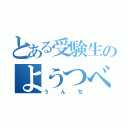 とある受験生の
ようつべ
うんち